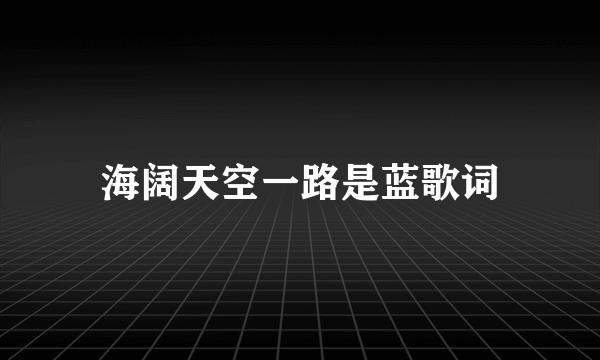 海阔天空一路是蓝歌词